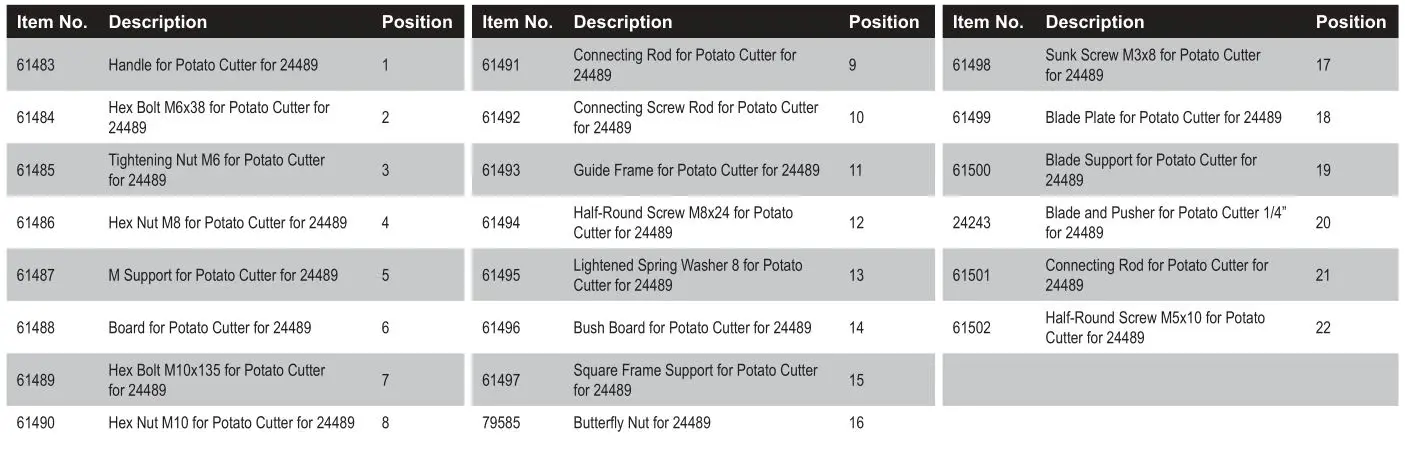 | Item No. | Description | Position |
|---|---|---|
| 61483 | Handle for Potato Cutter for 24489 | 1 |
| 61484 | Hex Bolt M6x38 for Potato Cutter for 24489 | 2 |
| 61485 | Tightening Nut M6 for Potato Cutter for 24489 | 3 |
| 61486 | Hex Nut M8 for Potato Cutter for 24489 | 4 |
| 61487 | M Support for Potato Cutter for 24489 | 5 |
| 61488 | Board for Potato Cutter for 24489 | 6 |
| 61489 | Hex Bolt M10x135 for Potato Cutter for 24489 | 7 |
| 61490 | Hex Nut M10 for Potato Cutter for 24489 | 8 |

| Item No. | Description | Position |
|---|---|---|
| 61491 | Connecting Rod for Potato Cutter for 24489 | 9 |
| 61492 | Connecting Screw Rod for Potato Cutter for 24489 | 10 |
| 61493 | Guide Frame for Potato Cutter for 24489 | 11 |
| 61494 | Half-Round Screw M8x24 for Potato Cutter for 24489 | 12 |
| 61495 | Lightened Spring Washer 8 for Potato Cutter for 24489 | 13 |
| 61496 | Bush Board for Potato Cutter for 24489 | 14 |
| 61497 | Square Frame Support for Potato Cutter for 24489 | 15 |
| 79585 | Butterfly Nut for 24489 | 16 |

| Item No. | Description | Position |
|---|---|---|
| 61498 | Sunk Screw M3x8 for Potato Cutter for 24489 | 17 |
| 61499 | Blade Plate for Potato Cutter for 24489 | 18 |
| 61500 | Blade Support for Potato Cutter for 24489 | 19 |
| 24243 | Blade and Pusher for Potato Cutter 1/4" for 24489 | 20 |
| 61501 | Connecting Rod for Potato Cutter for 24489 | 21 |
| 61502 | Half-Round Screw M5x10 for Potato Cutter for 24489 | 22 |